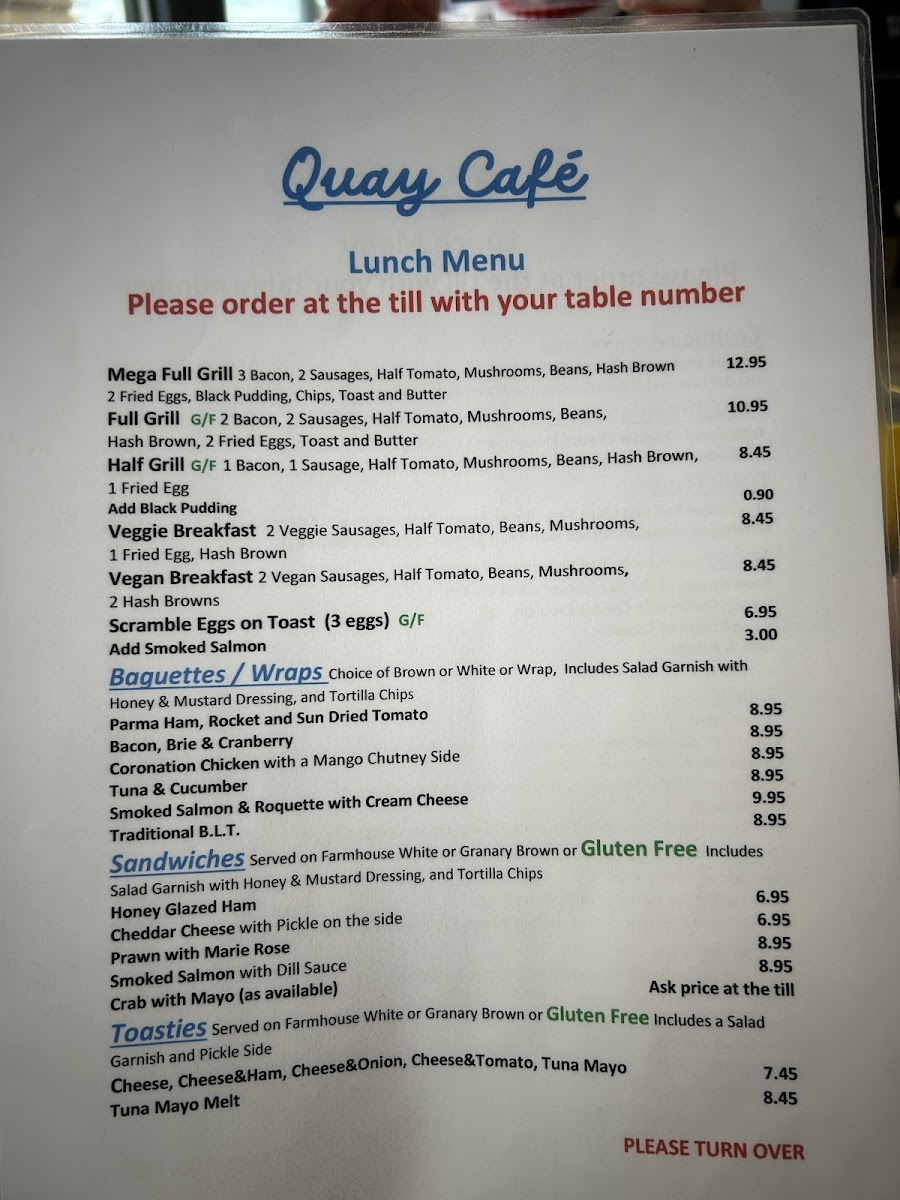 Quay Café

Lunch Menu
Please order at the till with your table number

Mega Full Grill 3 Bacon, 2 Sausages, Half Tomato, Mushrooms, Beans, Hash Brown 2 Fried Eggs, Black Pudding, Chips, Toast and Butter 12.95
Full Grill G/F 2 Bacon, 2 Sausages, Half Tomato, Mushrooms, Beans, Hash Brown, 2 Fried Eggs, Toast and Butter 10.95
Half Grill G/F 1 Bacon, 1 Sausage, Half Tomato, Mushrooms, Beans, Hash Brown, 1 Fried Egg 8.45
Add Black Pudding 0.90
Veggie Breakfast 2 Veggie Sausages, Half Tomato, Beans, Mushrooms, 1 Fried Egg, Hash Brown 8.45
Vegan Breakfast 2 Vegan Sausages, Half Tomato, Beans, Mushrooms, 2 Hash Browns 8.45
Scramble Eggs on Toast (3 eggs) G/F 6.95
Add Smoked Salmon 3.00

Baguettes / Wraps Choice of Brown or White or Wrap, Includes Salad Garnish with Honey & Mustard Dressing, and Tortilla Chips
Parma Ham, Rocket and Sun Dried Tomato 8.95
Bacon, Brie & Cranberry 8.95
Coronation Chicken with a Mango Chutney Side 8.95
Tuna & Cucumber 8.95
Smoked Salmon & Roquette with Cream Cheese 9.95
Traditional B.L.T. 8.95

Sandwiches Served on Farmhouse White or Granary Brown or Gluten Free Includes Salad Garnish with Honey & Mustard Dressing, and Tortilla Chips
Honey Glazed Ham 6.95
Cheddar Cheese with Pickle on the side 6.95
Prawn with Marie Rose 8.95
Smoked Salmon with Dill Sauce 8.95
Crab with Mayo (as available) Ask price at the till

Toasties Served on Farmhouse White or Granary Brown or Gluten Free Includes a Salad Garnish and Pickle Side
Cheese, Cheese&Ham, Cheese&Onion, Cheese&Tomato, Tuna Mayo 7.45
Tuna Mayo Melt 8.45

PLEASE TURN OVER